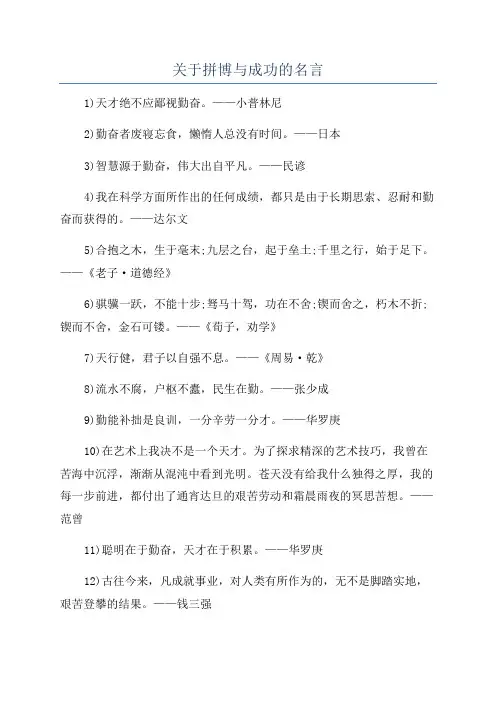 关于拼博与成功的名言

1)天才绝不应鄙视勤奋。——小普林尼

2)勤奋者废寝忘食，懒惰人总没有时间。——日本

3)智慧源于勤奋，伟大出自平凡。——民谚

4)我在科学方面所作出的任何成绩，都只是由于长期思索、忍耐和勤奋而获得的。——达尔文

5)合抱之木，生于毫末;九层之台，起于垒土;千里之行，始于足下。——《老子·道德经》

6)骐骥一跃，不能十步;驽马十驾，功在不舍;锲而舍之，朽木不折;锲而不舍，金石可镂。——《荀子，劝学》

7)天行健，君子以自强不息。——《周易·乾》

8)流水不腐，户枢不蠹，民生在勤。——张少成

9)勤能补拙是良训，一分辛劳一分才。——华罗庚

10)在艺术上我决不是一个天才。为了探求精深的艺术技巧，我曾在苦海中沉浮，渐渐从混沌中看到光明。苍天没有给我什么独得之厚，我的每一步前进，都付出了通宵达旦的艰苦劳动和霜晨雨夜的冥思苦想。——范曾

11)聪明在于勤奋，天才在于积累。——华罗庚

12)古往今来，凡成就事业，对人类有所作为的，无不是脚踏实地，艰苦登攀的结果。——钱三强